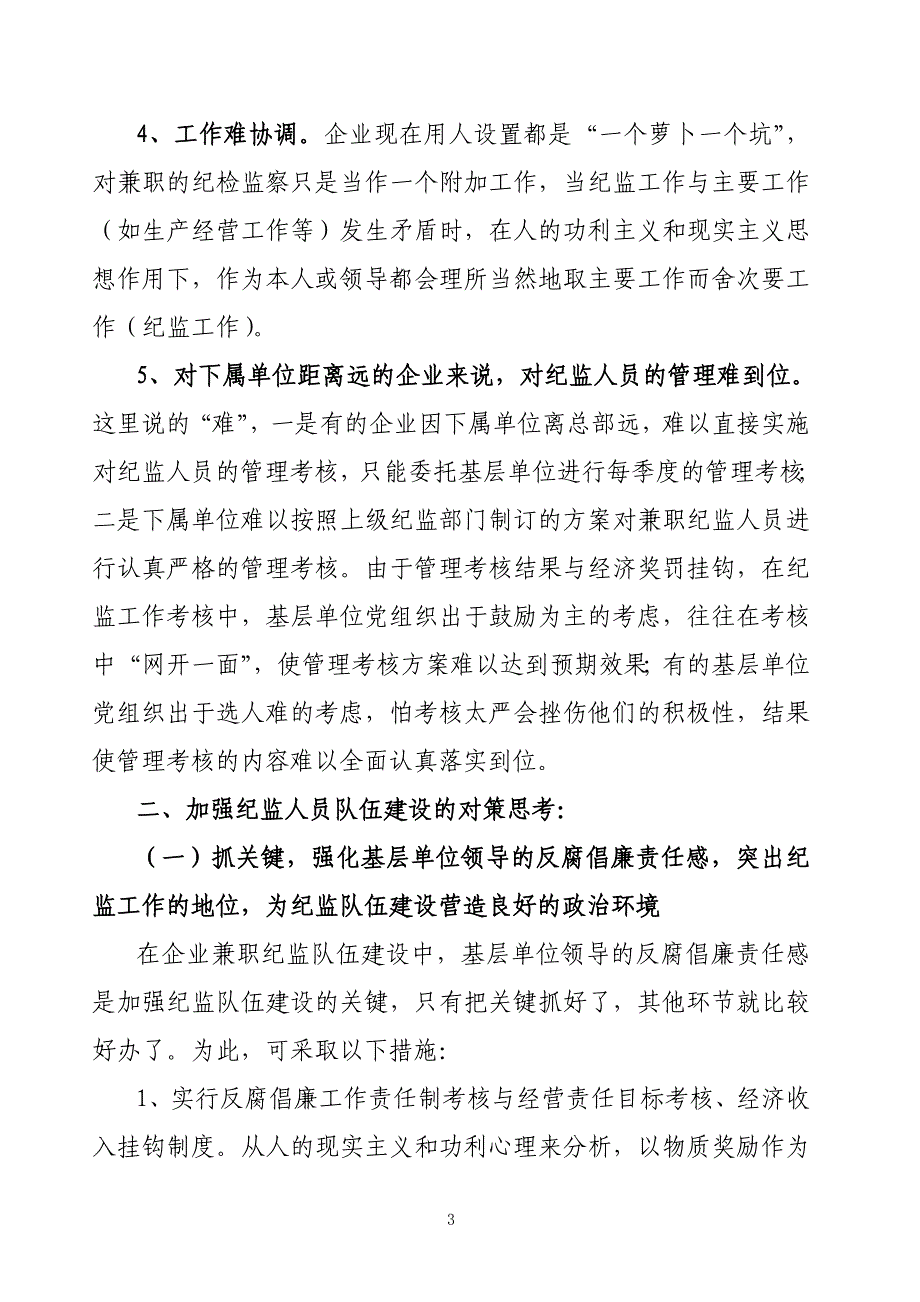 4、工作难协调。企业现在用人设置都是“一个萝卜一个坑”，对兼职的纪检监察只是当作一个附加工作，当纪监工作与主要工作（如生产经营工作等）发生矛盾时，在人的功利主义和现实主义思想作用下，作为本人或领导都会理所当然地取主要工作而舍次要工作（纪监工作）。

5、对下属单位距离远的企业来说，对纪监人员的管理难到位。这里说的“难”，一是有的企业因下属单位离总部远，难以直接实施对纪监人员的管理考核，只能委托基层单位进行每季度的管理考核；二是下属单位难以按照上级纪监部门制订的方案对兼职纪监人员进行认真严格的管理考核。由于管理考核结果与经济奖罚挂钩，在纪监工作考核中，基层单位党组织出于鼓励为主的考虑，往往在考核中“网开一面”，使管理考核方案难以达到预期效果；有的基层单位党组织出于选人难的考虑，怕考核太严会挫伤他们的积极性，结果使管理考核的内容难以全面认真落实到位。

二、加强纪监人员队伍建设的对策思考：

（一）抓关键，强化基层单位领导的反腐倡廉责任感，突出纪监工作的地位，为纪监队伍建设营造良好的政治环境

在企业兼职纪监队伍建设中，基层单位领导的反腐倡廉责任感是加强纪监队伍建设的关键，只有把关键抓好了，其他环节就比较好办了。为此，可采取以下措施：

1、实行反腐倡廉工作责任制考核与经营责任目标考核、经济收入挂钩制度。从人的现实主义和功利心理来分析，以物质奖励作为

3